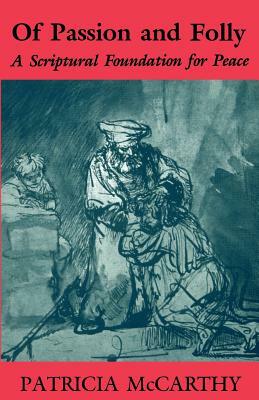 Of Passion and Folly
A Scriptural Foundation for Peace

PATRICIA McCARTHY